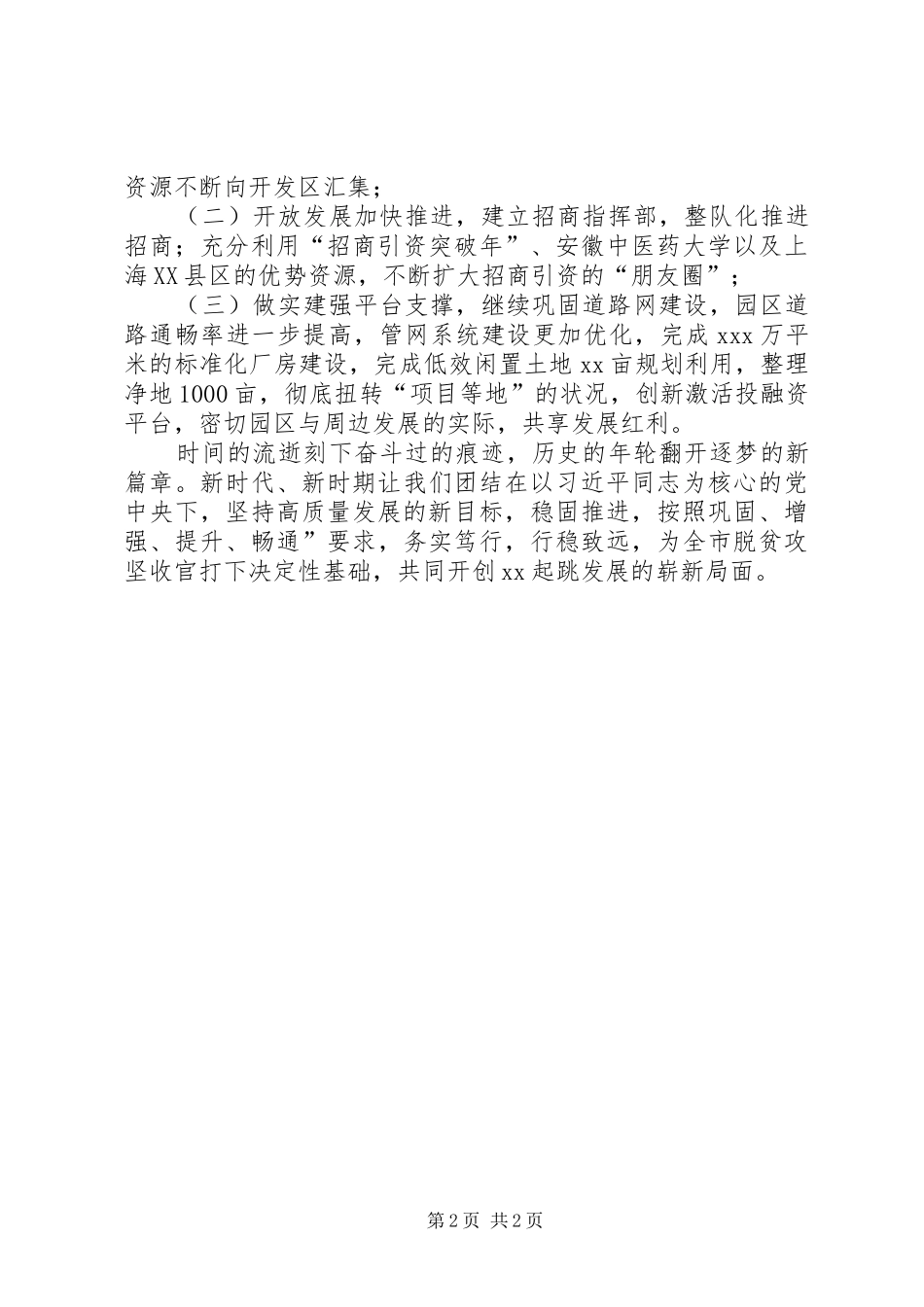 资源不断向开发区汇集；

（二）开放发展加快推进，建立招商指挥部，整队化推进招商；充分利用“招商引资突破年”、安徽中医药大学以及上海XX县区的优势资源，不断扩大招商引资的“朋友圈”；

（三）做实建强平台支撑，继续巩固道路网建设，园区道路通畅率进一步提高，管网系统建设更加优化，完成xxx万平米的标准化厂房建设，完成低效闲置土地xx亩规划利用，整理净地1000亩，彻底扭转“项目等地”的状况，创新激活投融资平台，密切园区与周边发展的实际，共享发展红利。

时间的流逝刻下奋斗过的痕迹，历史的年轮翻开逐梦的新篇章。新时代、新时期让我们团结在以习近平同志为核心的党中央下，坚持高质量发展的新目标，稳固推进，按照巩固、增强、提升、畅通”要求，务实笃行，行稳致远，为全市脱贫攻坚收官打下决定性基础，共同开创xx起跳发展的崭新局面。

第2页 共2页